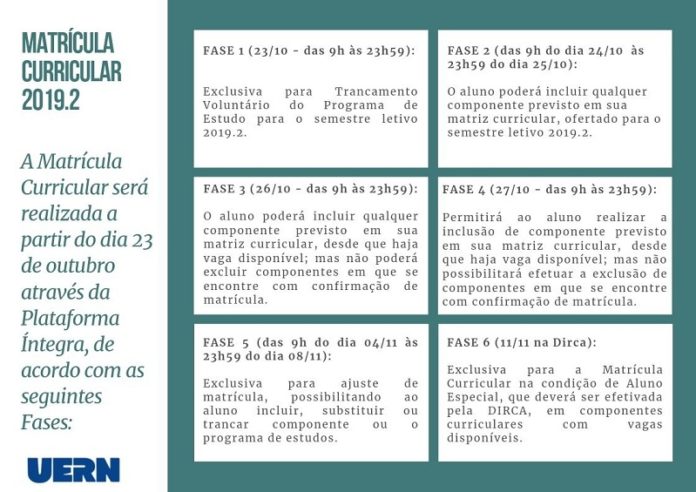 MATRÍCULA CURRICULAR 2019.2

A Matrícula Curricular será realizada a partir do dia 23 de outubro através da Plataforma Íntegra, de acordo com as seguintes Fases:

UERN

FASE 1 (23/10 - das 9h às 23h59):

Exclusiva para Trancamento Voluntário do Programa de Estudo para o semestre letivo 2019.2.

FASE 2 (das 9h do dia 24/10 às 23h59 do dia 25/10):

O aluno poderá incluir qualquer componente previsto em sua matriz curricular, ofertado para o semestre letivo 2019.2.

FASE 3 (26/10 - das 9h às 23h59):

O aluno poderá incluir qualquer componente previsto em sua matriz curricular, desde que haja vaga disponível; mas não poderá excluir componentes em que se encontre com confirmação de matrícula.

FASE 4 (27/10 - das 9h às 23h59):

Permitirá ao aluno realizar a inclusão de componente previsto em sua matriz curricular, desde que haja vaga disponível; mas não possibilitará efetuar a exclusão de componentes em que se encontre com confirmação de matrícula.

FASE 5 (das 9h do dia 04/11 às 23h59 do dia 08/11):

Exclusiva para ajuste de matrícula, possibilitando ao aluno incluir, substituir ou trancar componente ou o programa de estudos.

FASE 6 (11/11 na Dirca):

Exclusiva para a Matrícula Curricular na condição de Aluno Especial, que deverá ser efetivada pela DIRCA, em componentes curriculares com vagas disponíveis.